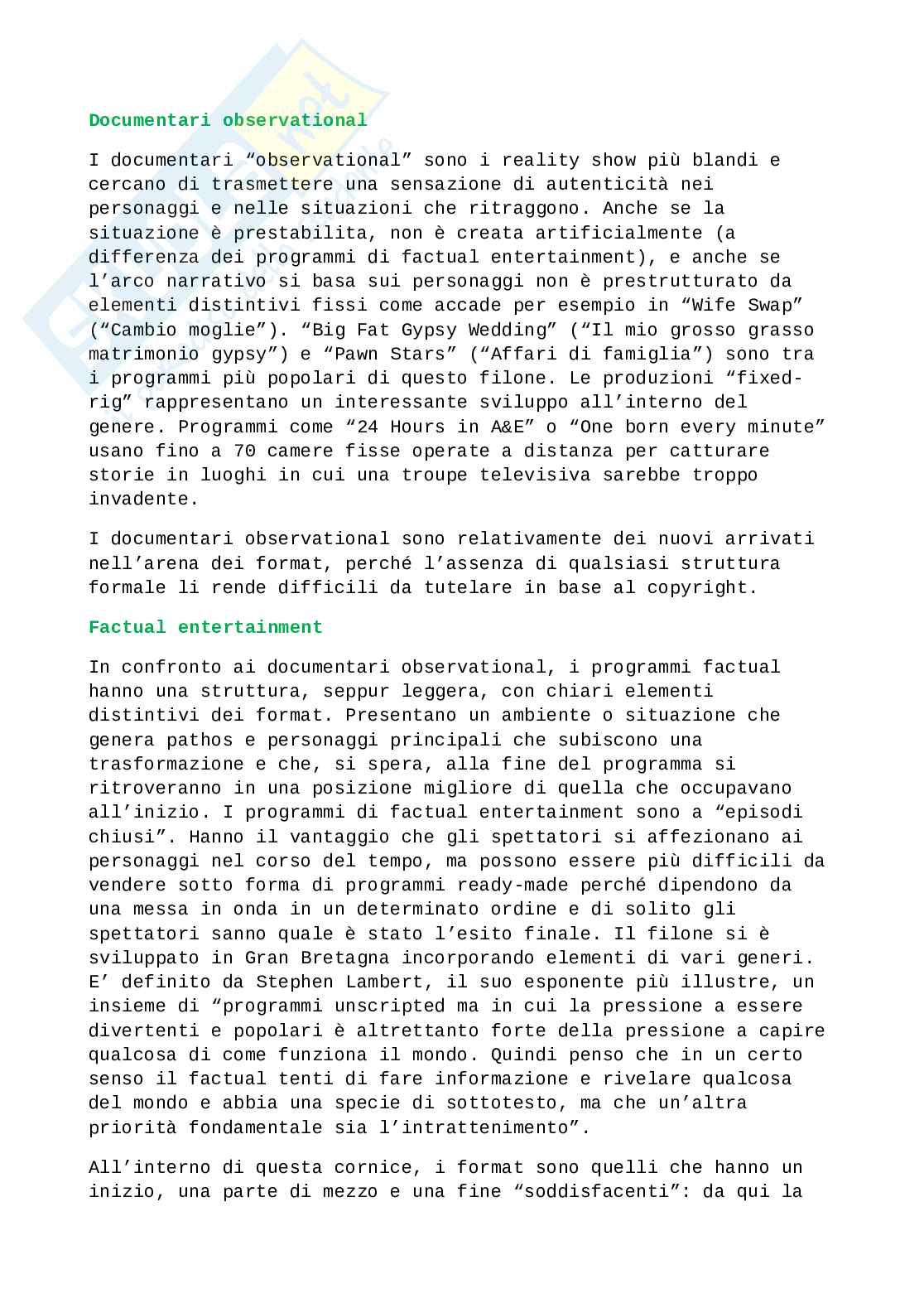 Documentari observational

I documentari “observational” sono i reality show più blandi e cercano di trasmettere una sensazione di autenticità nei personaggi e nelle situazioni che ritraggono. Anche se la situazione è prestabilita, non è creata artificialmente (a differenza dei programmi di factual entertainment), e anche se l’arco narrativo si basa sui personaggi non è prestrutturato da elementi distintivi fissi come accade per esempio in “Wife Swap” (“Cambio moglie”). “Big Fat Gypsy Wedding” (“Il mio grosso grasso matrimonio gypsy”) e “Pawn Stars” (“Affari di famiglia”) sono tra i programmi più popolari di questo filone. Le produzioni “fixed-rig” rappresentano un interessante sviluppo all’interno del genere. Programmi come “24 Hours in A&E” o “One born every minute” usano fino a 70 camere fisse operate a distanza per catturare storie in luoghi in cui una troupe televisiva sarebbe troppo invadente.

I documentari observational sono relativamente dei nuovi arrivati nell’arena dei format, perché l’assenza di qualsiasi struttura formale li rende difficili da tutelare in base al copyright.

Factual entertainment

In confronto ai documentari observational, i programmi factual hanno una struttura, seppur leggera, con chiari elementi distintivi dei format. Presentano un ambiente o situazione che genera pathos e personaggi principali che subiscono una trasformazione e che, si spera, alla fine del programma si ritroveranno in una posizione migliore di quella che occupavano all’inizio. I programmi di factual entertainment sono a “episodi chiusi”. Hanno il vantaggio che gli spettatori si affezionano ai personaggi nel corso del tempo, ma possono essere più difficili da vendere sotto forma di programmi ready-made perché dipendono da una messa in onda in un determinato ordine e di solito gli spettatori sanno quale è stato l’esito finale. Il filone si è sviluppato in Gran Bretagna incorporando elementi di vari generi. E’ definito da Stephen Lambert, il suo esponente più illustre, un insieme di “programmi unscripted ma in cui la pressione a essere divertenti e popolari è altrettanto forte della pressione a capire qualcosa di come funziona il mondo. Quindi penso che in un certo senso il factual tenti di fare informazione e rivelare qualcosa del mondo e abbia una specie di sottotesto, ma che un’altra priorità fondamentale sia l’intrattenimento”.

All’interno di questa cornice, i format sono quelli che hanno un inizio, una parte di mezzo e una fine “soddisfacenti”: da qui la